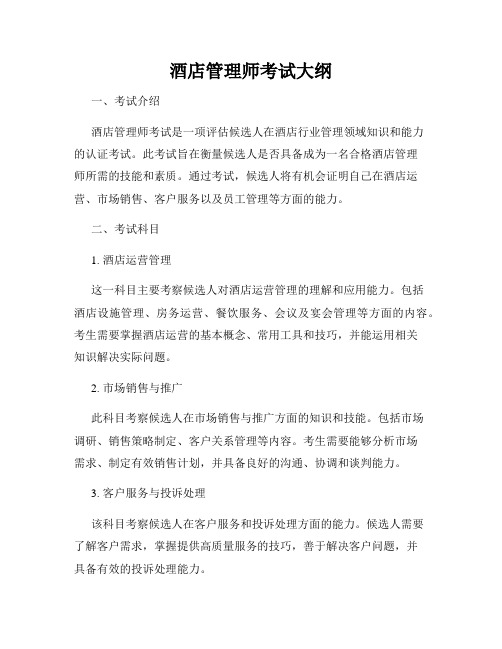 酒店管理师考试大纲

一、考试介绍

酒店管理师考试是一项评估候选人在酒店行业管理领域知识和能力的认证考试。此考试旨在衡量候选人是否具备成为一名合格酒店管理师所需的技能和素质。通过考试，候选人将有机会证明自己在酒店运营、市场销售、客户服务以及员工管理等方面的能力。

二、考试科目

1. 酒店运营管理

这一科目主要考察候选人对酒店运营管理的理解和应用能力。包括酒店设施管理、房务运营、餐饮服务、会议及宴会管理等方面的内容。考生需要掌握酒店运营的基本概念、常用工具和技巧，并能运用相关知识解决实际问题。

2. 市场销售与推广

此科目考察候选人在市场销售与推广方面的知识和技能。包括市场调研、销售策略制定、客户关系管理等内容。考生需要能够分析市场需求、制定有效销售计划，并具备良好的沟通、协调和谈判能力。

3. 客户服务与投诉处理

该科目考察候选人在客户服务和投诉处理方面的能力。候选人需要了解客户需求，掌握提供高质量服务的技巧，善于解决客户问题，并具备有效的投诉处理能力。